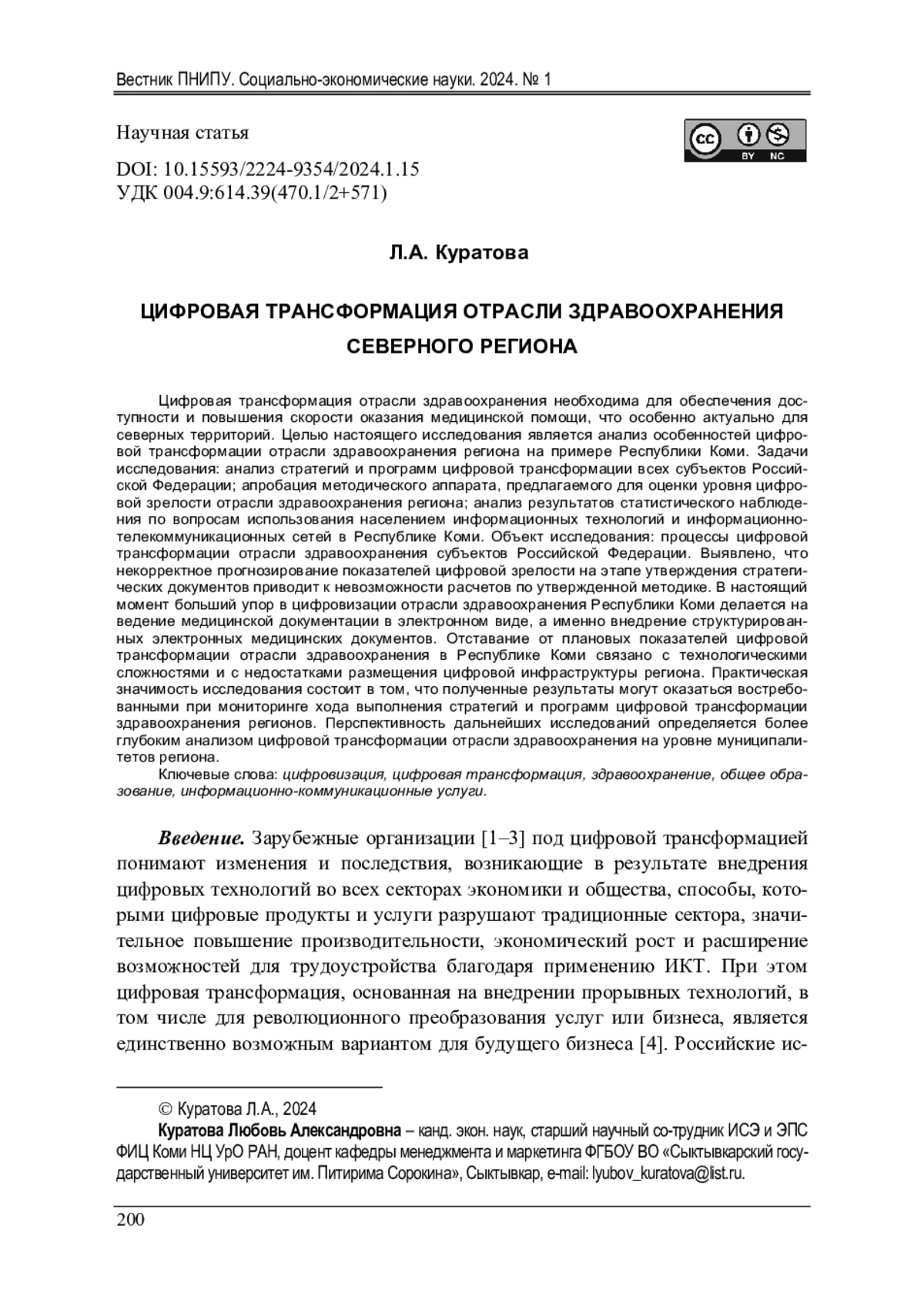 Вестник ПНИПУ. Социально-экономические науки. 2024. № 1

Научная статья

cc BY NC

DOI: 10.15593/2224-9354/2024.1.15
УДК 004.9:614.39(470.1/2+571)

Л.А. Куратова

ЦИФРОВАЯ ТРАНСФОРМАЦИЯ ОТРАСЛИ ЗДРАВООХРАНЕНИЯ СЕВЕРНОГО РЕГИОНА

Цифровая трансформация отрасли здравоохранения необходима для обеспечения доступности и повышения скорости оказания медицинской помощи, что особенно актуально для северных территорий. Целью настоящего исследования является анализ особенностей цифровой трансформации отрасли здравоохранения региона на примере Республики Коми. Задачи исследования: анализ стратегий и программ цифровой трансформации всех субъектов Российской Федерации; апробация методического аппарата, предлагаемого для оценки уровня цифровой зрелости отрасли здравоохранения региона; анализ результатов статистического наблюдения по вопросам использования населением информационных технологий и информационно-телекоммуникационных сетей в Республике Коми. Объект исследования: процессы цифровой трансформации отрасли здравоохранения субъектов Российской Федерации. Выявлено, что некорректное прогнозирование показателей цифровой зрелости на этапе утверждения стратегических документов приводит к невозможности расчетов по утвержденной методике. В настоящий момент больший упор в цифровизации отрасли здравоохранения Республики Коми делается на ведение медицинской документации в электронном виде, а именно внедрение структурированных электронных медицинских документов. Отставание от плановых показателей цифровой трансформации отрасли здравоохранения в Республике Коми связано с технологическими сложностями и с недостатками размещения цифровой инфраструктуры региона. Практическая значимость исследования состоит в том, что полученные результаты могут оказаться востребованными при мониторинге хода выполнения стратегий и программ цифровой трансформации здравоохранения регионов. Перспективность дальнейших исследований определяется более глубоким анализом цифровой трансформации отрасли здравоохранения на уровне муниципалитетов региона.

Ключевые слова: цифровизация, цифровая трансформация, здравоохранение, общее образование, информационно-коммуникационные услуги.

Введение. Зарубежные организации [1–3] под цифровой трансформацией понимают изменения и последствия, возникающие в результате внедрения цифровых технологий во всех секторах экономики и общества, способы, которыми цифровые продукты и услуги разрушают традиционные сектора, значительное повышение производительности, экономический рост и расширение возможностей для трудоустройства благодаря применению ИКТ. При этом цифровая трансформация, основанная на внедрении прорывных технологий, в том числе для революционного преобразования услуг или бизнеса, является единственно возможным вариантом для будущего бизнеса [4]. Российские ис-

© Куратова Л.А., 2024
Куратова Любовь Александровна – канд. экон. наук, старший научный со-трудник ИСЭ и ЭПС ФИЦ Коми НЦ УрО РАН, доцент кафедры менеджмента и маркетинга ФГБОУ ВО «Сыктывкарский государственный университет им. Питирима Сорокина», Сыктывкар, e-mail: lyubov_kuratova@list.ru.

200